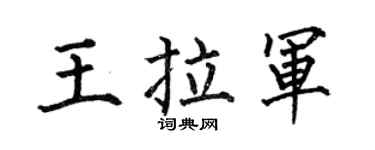 王拉軍

词典网